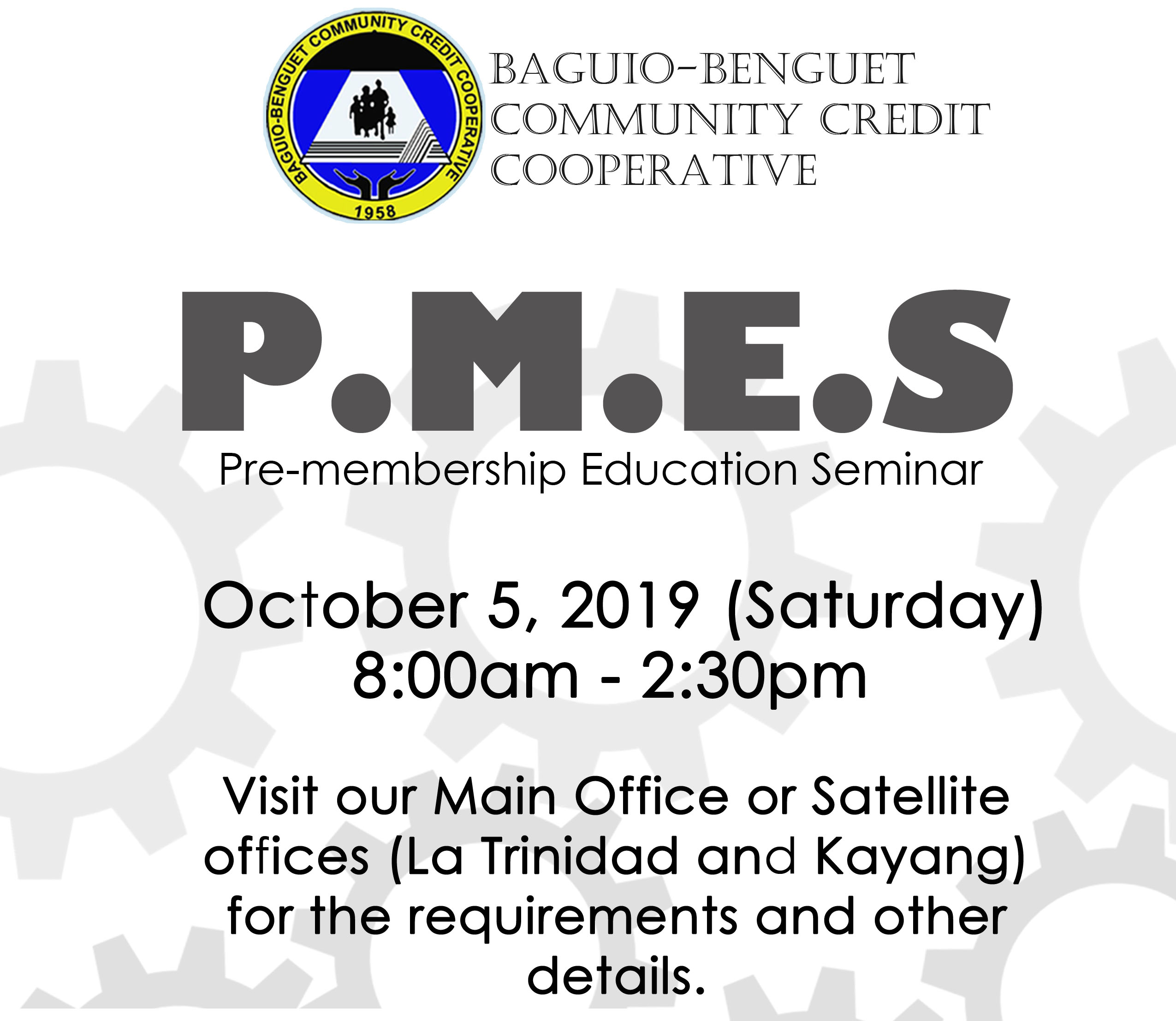 BAGUIO-BENGUET COMMUNITY CREDIT COOPERATIVE
1958

BAGUIO-BENGUET COMMUNITY CREDIT COOPERATIVE

P.M.E.S
Pre-membership Education Seminar

October 5, 2019 (Saturday)
8:00am - 2:30pm

Visit our Main Office or Satellite offices (La Trinidad and Kayang) for the requirements and other details.